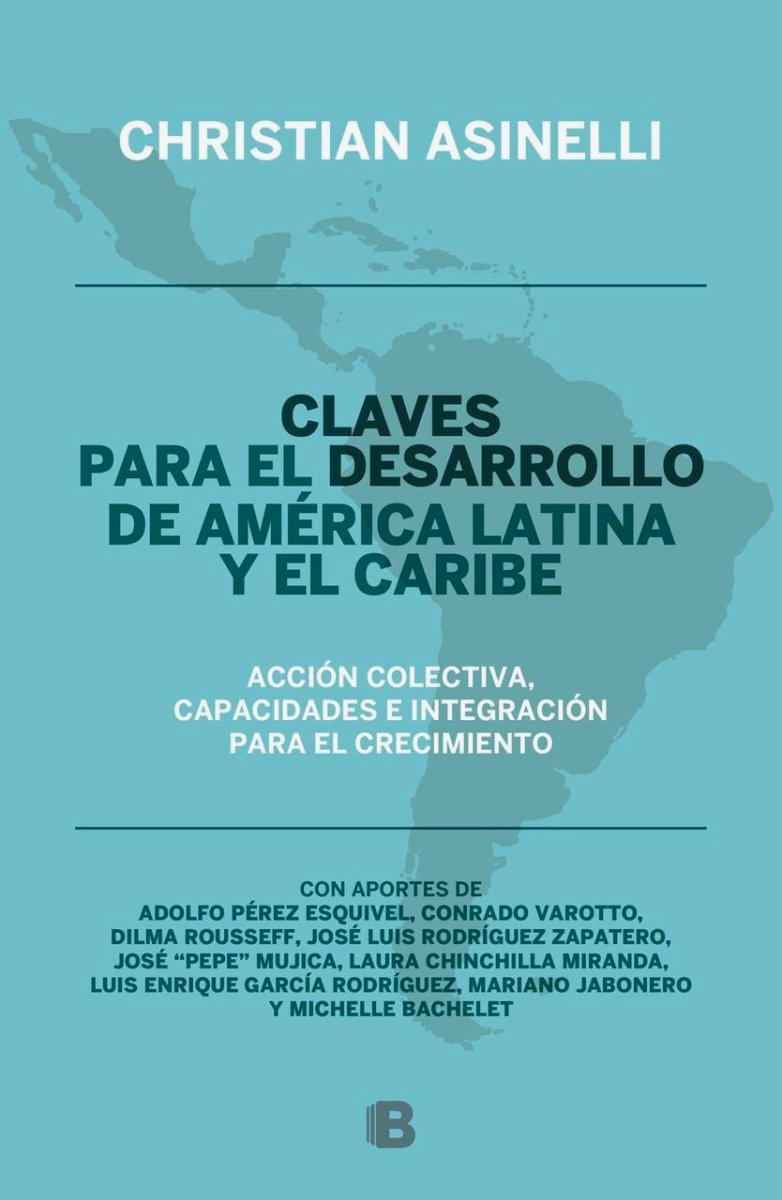 CHRISTIAN ASINELLI

CLAVES
PARA EL DESARROLLO
DE AMÉRICA LATINA
Y EL CARIBE

ACCIÓN COLECTIVA,
CAPACIDADES E INTEGRACIÓN
PARA EL CRECIMIENTO

CON APORTES DE
ADOLFO PÉREZ ESQUIVEL, CONRADO VAROTTO,
DILMA ROUSSEFF, JOSÉ LUIS RODRÍGUEZ ZAPATERO,
JOSÉ "PEPE" MUJICA, LAURA CHINCHILLA MIRANDA,
LUIS ENRIQUE GARCÍA RODRÍGUEZ, MARIANO JABONERO
Y MICHELLE BACHELET

B